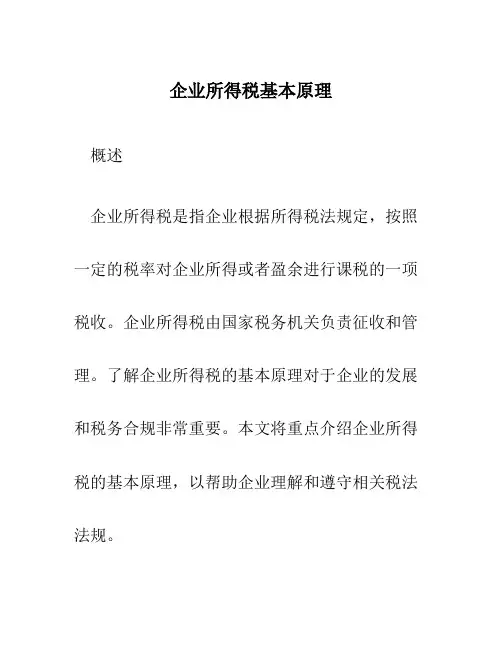 企业所得税基本原理

概述

企业所得税是指企业根据所得税法规定，按照一定的税率对企业所得或者盈余进行课税的一项税收。企业所得税由国家税务机关负责征收和管理。了解企业所得税的基本原理对于企业的发展和税务合规非常重要。本文将重点介绍企业所得税的基本原理，以帮助企业理解和遵守相关税法法规。